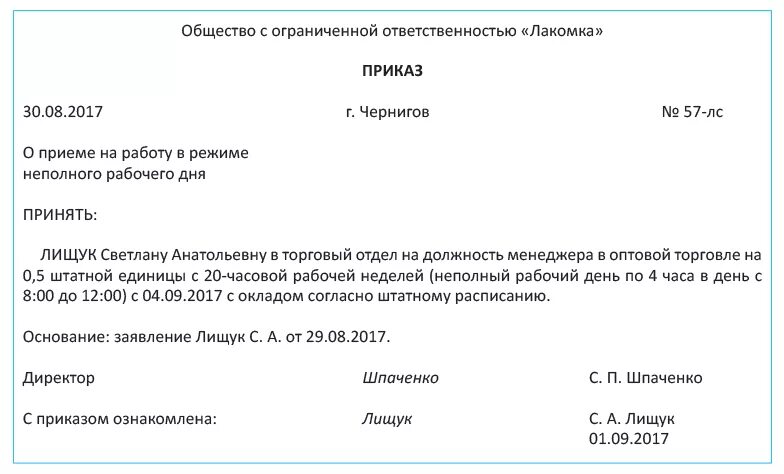 Общество с ограниченной ответственностью «Лакомка»

ПРИКАЗ

30.08.2017 г. Чернигов № 57-лс

О приеме на работу в режиме неполного рабочего дня

ПРИНЯТЬ:

ЛИЩУК Светлану Анатольевну в торговый отдел на должность менеджера в оптовой торговле на 0,5 штатной единицы с 20-часовой рабочей неделей (неполный рабочий день по 4 часа в день с 8:00 до 12:00) с 04.09.2017 с окладом согласно штатному расписанию.

Основание: заявление Лищук С. А. от 29.08.2017.

Директор Шпаченко С. П. Шпаченко

С приказом ознакомлена: Лищук С. А. Лищук
01.09.2017